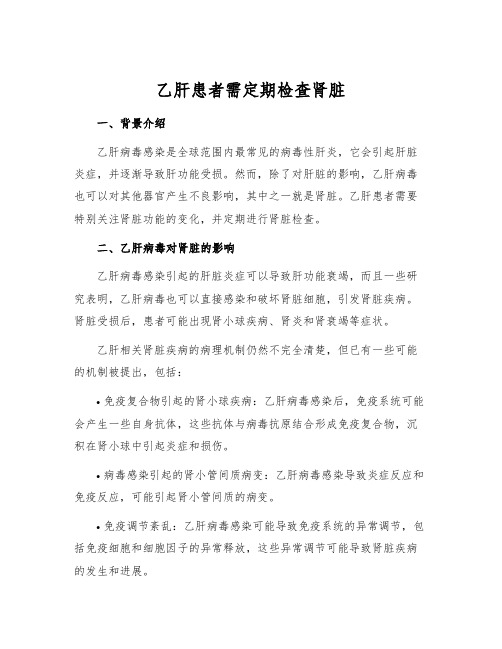 乙肝患者需定期检查肾脏

一、背景介绍

乙肝病毒感染是全球范围内最常见的病毒性肝炎，它会引起肝脏炎症，并逐渐导致肝功能受损。然而，除了对肝脏的影响，乙肝病毒也可以对其他器官产生不良影响，其中之一就是肾脏。乙肝患者需要特别关注肾脏功能的变化，并定期进行肾脏检查。

二、乙肝病毒对肾脏的影响

乙肝病毒感染引起的肝脏炎症可以导致肝功能衰竭，而且一些研究表明，乙肝病毒也可以直接感染和破坏肾脏细胞，引发肾脏疾病。肾脏受损后，患者可能出现肾小球疾病、肾炎和肾衰竭等症状。

乙肝相关肾脏疾病的病理机制仍然不完全清楚，但已有一些可能的机制被提出，包括：

• 免疫复合物引起的肾小球疾病：乙肝病毒感染后，免疫系统可能会产生一些自身抗体，这些抗体与病毒抗原结合形成免疫复合物，沉积在肾小球中引起炎症和损伤。

• 病毒感染引起的肾小管间质病变：乙肝病毒感染导致炎症反应和免疫反应，可能引起肾小管间质的病变。

• 免疫调节紊乱：乙肝病毒感染可能导致免疫系统的异常调节，包括免疫细胞和细胞因子的异常释放，这些异常调节可能导致肾脏疾病的发生和进展。